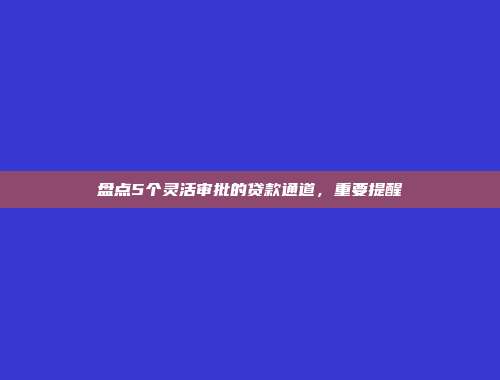 盘点5个灵活审批的贷款通道，重要提醒